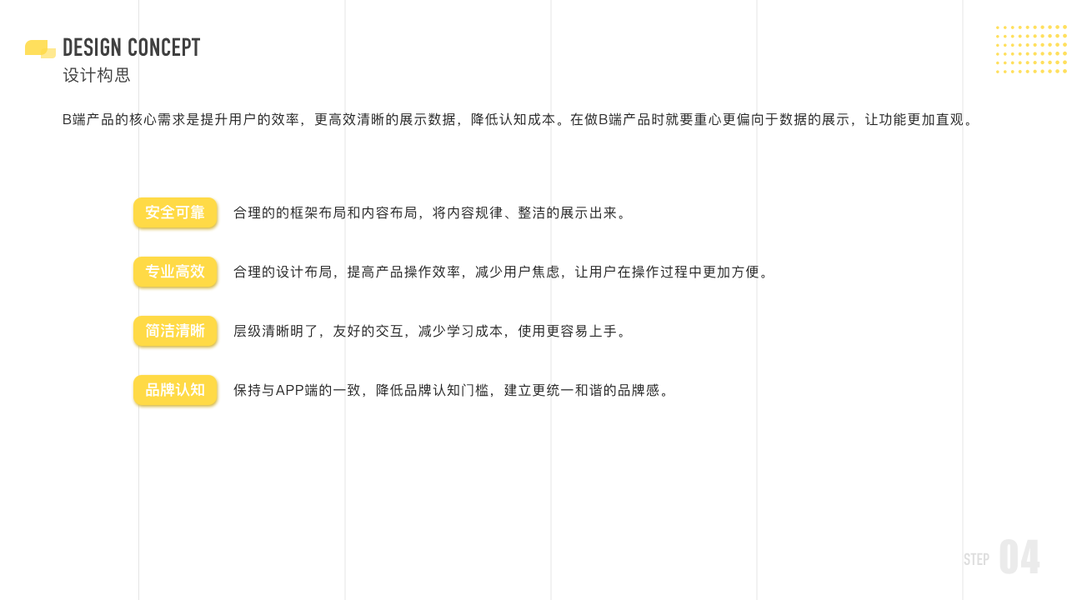 DESIGN CONCEPT
设计构思

B端产品的核心需求是提升用户的效率，更高效清晰的展示数据，降低认知成本。在做B端产品时就要重心更偏向于数据的展示，让功能更加直观。

安全可靠 合理的的框架布局和内容布局，将内容规律、整洁的展示出来。

专业高效 合理的设计布局，提高产品操作效率，减少用户焦虑，让用户在操作过程中更加方便。

简洁清晰 层级清晰明了，友好的交互，减少学习成本，使用更容易上手。

品牌认知 保持与APP端的一致，降低品牌认知门槛，建立更统一和谐的品牌感。

STEP 04